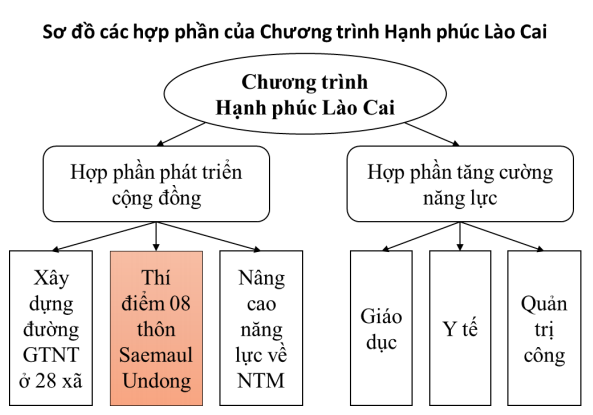 Sơ đồ các hợp phần của Chương trình Hạnh phúc Lào Cai

Chương trình Hạnh phúc Lào Cai

Hợp phần phát triển cộng đồng

Hợp phần tăng cường năng lực

Xây dựng đường GTNT ở 28 xã

Thí điểm 08 thôn Saemaul Undong

Nâng cao năng lực về NTM

Giáo dục

Y tế

Quản trị công